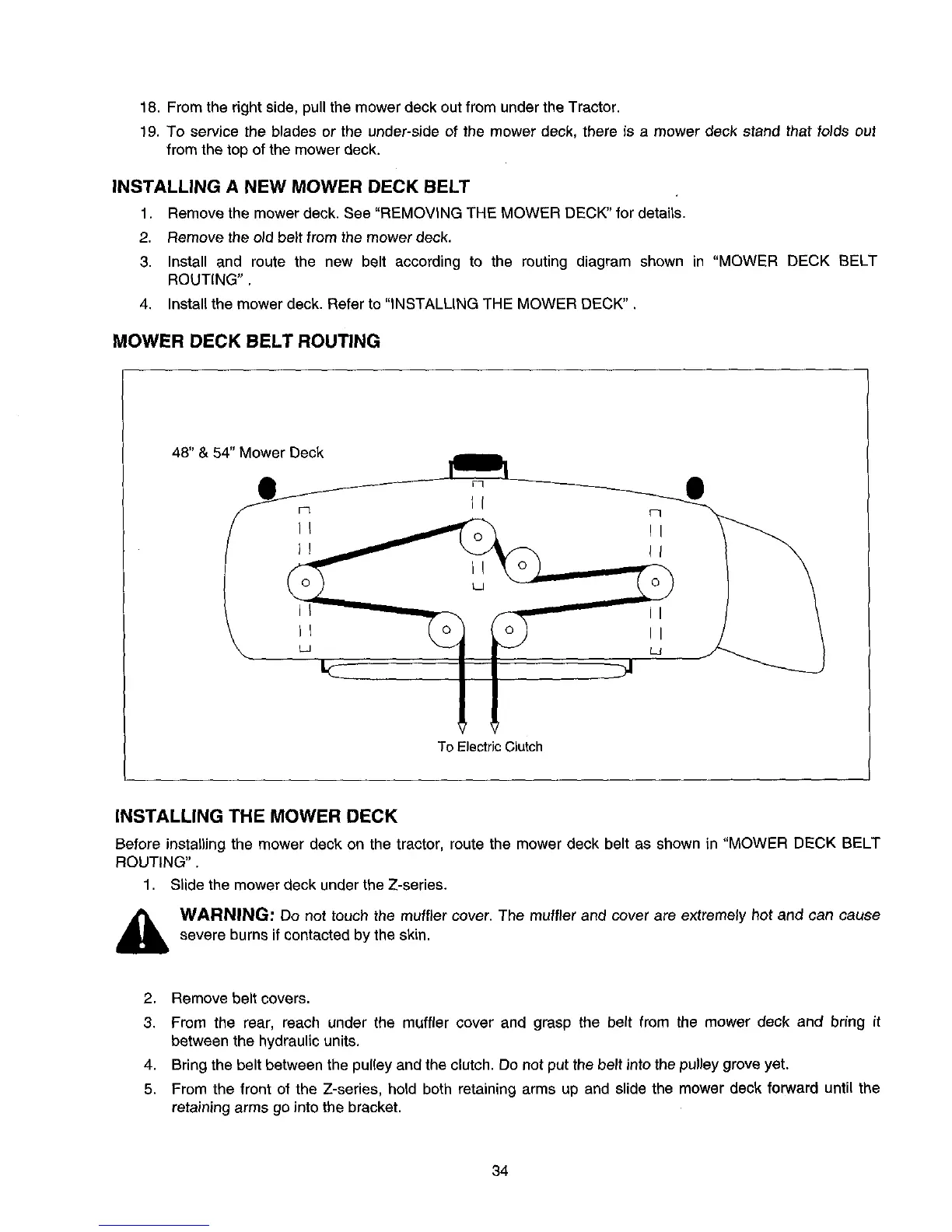 18. From the right side, pull the mower deck out from under the Tractor.

19. To service the blades or the under-side of the mower deck, there is a mower deck stand that folds out from the top of the mower deck.

INSTALLING A NEW MOWER DECK BELT

1. Remove the mower deck. See "REMOVING THE MOWER DECK" for details.
2. Remove the old belt from the mower deck.
3. Install and route the new belt according to the routing diagram shown in "MOWER DECK BELT ROUTING" .
4. Install the mower deck. Refer to "INSTALLING THE MOWER DECK" .

MOWER DECK BELT ROUTING

48" & 54" Mower Deck

To Electric Clutch

INSTALLING THE MOWER DECK

Before installing the mower deck on the tractor, route the mower deck belt as shown in "MOWER DECK BELT ROUTING" .

1. Slide the mower deck under the Z-series.

WARNING: Do not touch the muffler cover. The muffler and cover are extremely hot and can cause severe burns if contacted by the skin.

2. Remove belt covers.
3. From the rear, reach under the muffler cover and grasp the belt from the mower deck and bring it between the hydraulic units.
4. Bring the belt between the pulley and the clutch. Do not put the belt into the pulley grove yet.
5. From the front of the Z-series, hold both retaining arms up and slide the mower deck forward until the retaining arms go into the bracket.

34